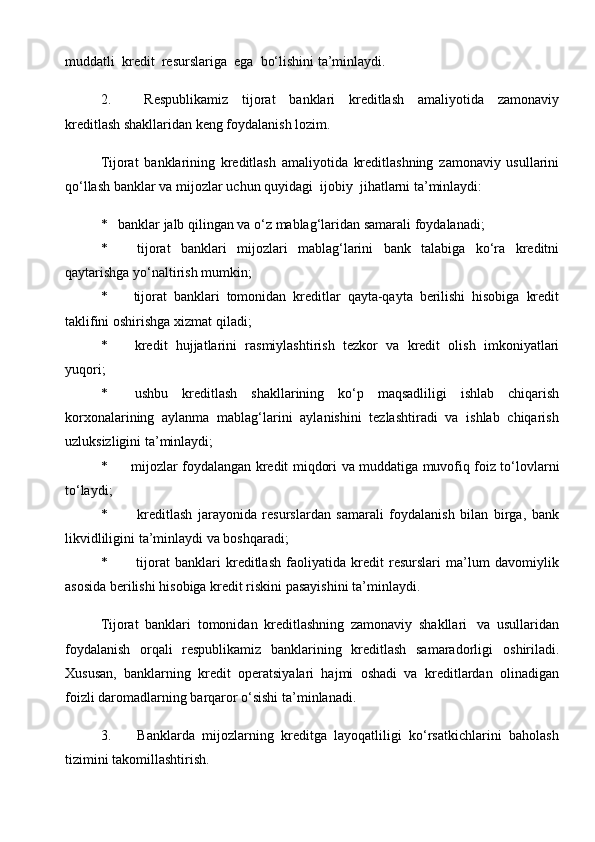 muddatli kredit resurslariga ega bo‘lishini ta’minlaydi.

2. Respublikamiz tijorat banklari kreditlash amaliyotida zamonaviy kreditlash shakllaridan keng foydalanish lozim.

Tijorat banklarining kreditlash amaliyotida kreditlashning zamonaviy usullarini qo‘llash banklar va mijozlar uchun quyidagi ijobiy jihatlarni ta’minlaydi:

* banklar jalb qilingan va o‘z mablag‘laridan samarali foydalanadi;

* tijorat banklari mijozlari mablag‘larini bank talabiga ko‘ra kreditni qaytarishga yo‘naltirish mumkin;

* tijorat banklari tomonidan kreditlar qayta-qayta berilishi hisobiga kredit taklifini oshirishga xizmat qiladi;

* kredit hujjatlarini rasmiylashtirish tezkor va kredit olish imkoniyatlari yuqori;

* ushbu kreditlash shakllarining ko‘p maqsadliligi ishlab chiqarish korxonalarining aylanma mablag‘larini aylanishini tezlashtiradi va ishlab chiqarish uzluksizligini ta’minlaydi;

* mijozlar foydalangan kredit miqdori va muddatiga muvofiq foiz to‘lovlarni to‘laydi;

* kreditlash jarayonida resurslardan samarali foydalanish bilan birga, bank likvidliligini ta’minlaydi va boshqaradi;

* tijorat banklari kreditlash faoliyatida kredit resurslari ma’lum davomiylik asosida berilishi hisobiga kredit riskini pasayishini ta’minlaydi.

Tijorat banklari tomonidan kreditlashning zamonaviy shakllari va usullaridan foydalanish orqali respublikamiz banklarining kreditlash samaradorligi oshiriladi. Xususan, banklarning kredit operatsiyalari hajmi oshadi va kreditlardan olinadigan foizli daromadlarning barqaror o‘sishi ta’minlanadi.

3. Banklarda mijozlarning kreditga layoqatliligi ko‘rsatkichlarini baholash tizimini takomillashtirish.